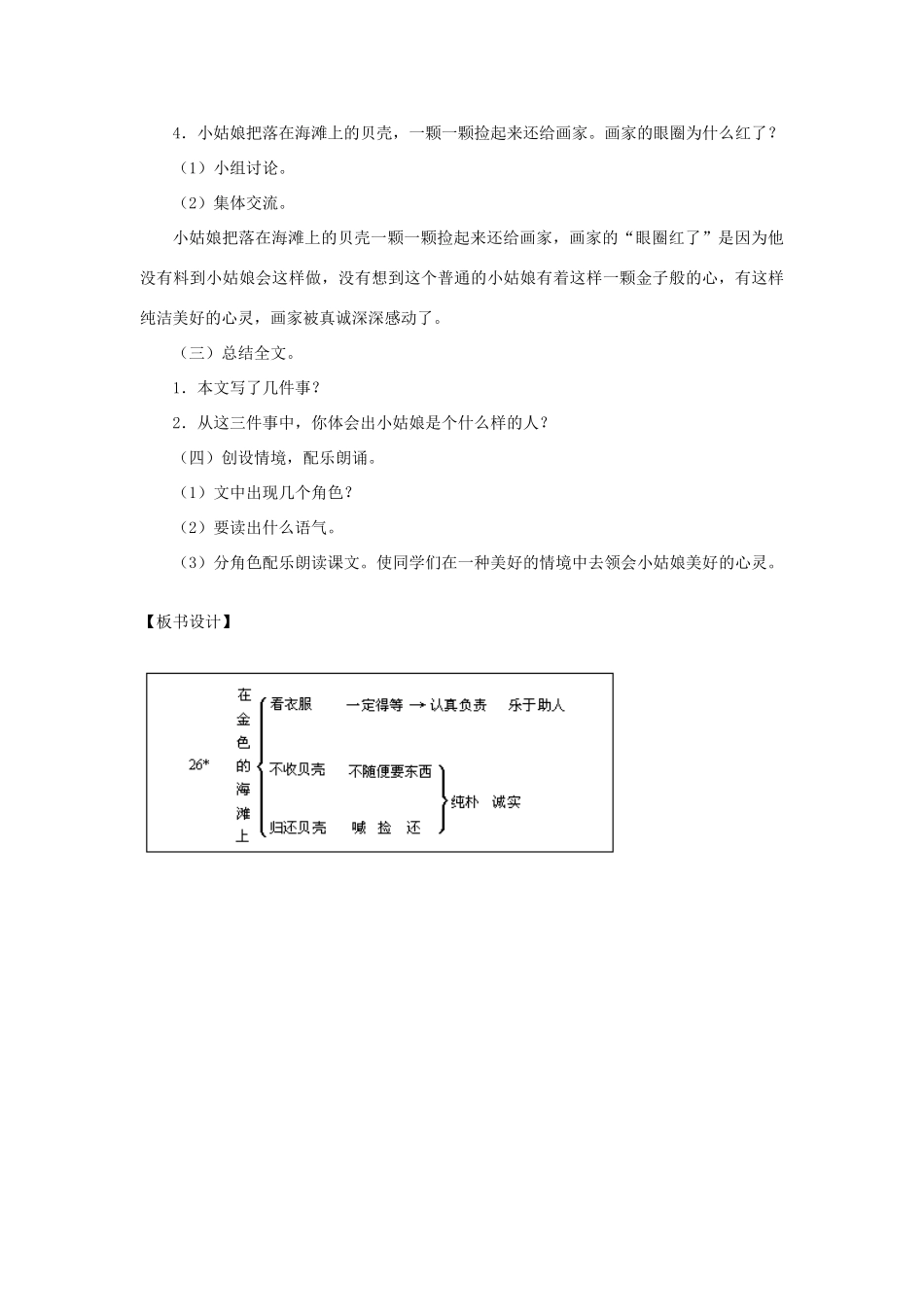 4．小姑娘把落在海滩上的贝壳，一颗一颗捡起来还给画家。画家的眼圈为什么红了？

（1）小组讨论。

（2）集体交流。

小姑娘把落在海滩上的贝壳一颗一颗捡起来还给画家，画家的“眼圈红了”是因为他没有料到小姑娘会这样做，没有想到这个普通的小姑娘有着这样一颗金子般的心，有这样纯洁美好的心灵，画家被真诚深深感动了。

（三）总结全文。

1．本文写了几件事？

2．从这三件事中，你体会出小姑娘是个什么样的人？

（四）创设情境，配乐朗诵。

（1）文中出现几个角色？

（2）要读出什么语气。

（3）分角色配乐朗读课文。使同学们在一种美好的情境中去领会小姑娘美好的心灵。

【板书设计】

26* 在金色的海滩上

看衣服　一定得等 → 认真负责　乐于助人

不收贝壳　不随便要东西

归还贝壳　喊　捡　还

纯朴　诚实